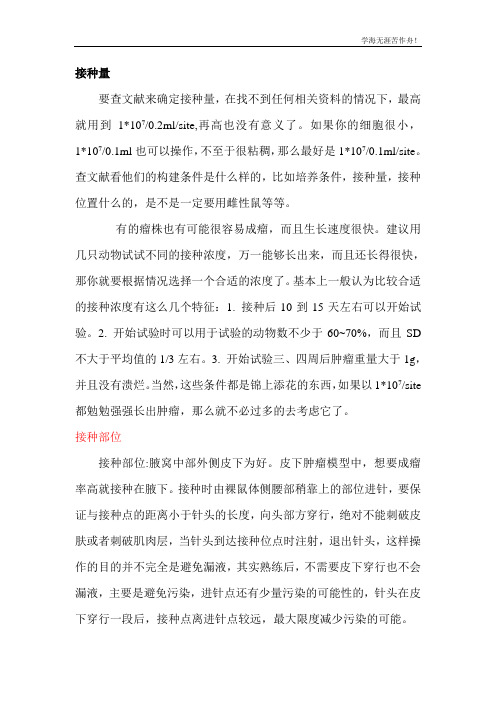 学海无涯苦作舟!

接种量

要查文献来确定接种量，在找不到任何相关资料的情况下，最高就用到 $1*10^7$/0.2ml/site,再高也没有意义了。如果你的细胞很小，$1*10^7$/0.1ml 也可以操作，不至于很粘稠，那么最好是 $1*10^7$/0.1ml/site。查文献看他们的构建条件是什么样的，比如培养条件，接种量，接种位置什么的，是不是一定要用雌性鼠等等。

有的瘤株也有可能很容易成瘤，而且生长速度很快。建议用几只动物试试不同的接种浓度，万一能够长出来，而且还长得很快，那你就要根据情况选择一个合适的浓度了。基本上一般认为比较合适的接种浓度有这么几个特征：1. 接种后 10 到 15 天左右可以开始试验。2. 开始试验时可以用于试验的动物数不少于 60~70%，而且 SD 不大于平均值的 1/3 左右。3. 开始试验三、四周后肿瘤重量大于 1g，并且没有溃烂。当然，这些条件都是锦上添花的东西，如果以 $1*10^7$/site 都勉勉强强长出肿瘤，那么就不必过多的去考虑它了。

接种部位

接种部位:腋窝中部外侧皮下为好。皮下肿瘤模型中，想要成瘤率高就接种在腋下。接种时由裸鼠体侧腰部稍靠上的部位进针，要保证与接种点的距离小于针头的长度，向头部方穿行，绝对不能刺破皮肤或者刺破肌肉层，当针头到达接种位点时注射，退出针头，这样操作的目的并不完全是避免漏液，其实熟练后，不需要皮下穿行也不会漏液，主要是避免污染，进针点还有少量污染的可能性的，针头在皮下穿行一段后，接种点离进针点较远，最大限度减少污染的可能。